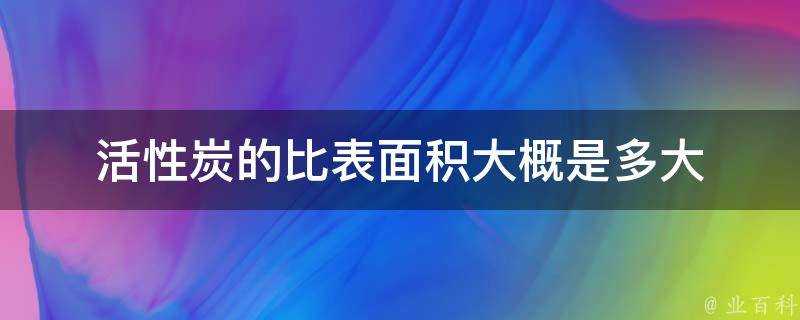 活性炭的比表面积大概是多大

@ 业百科